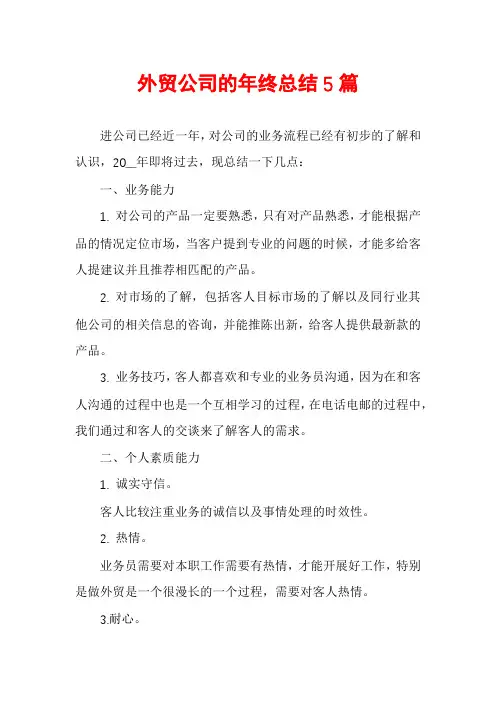 外贸公司的年终总结5篇

进公司已经近一年，对公司的业务流程已经有初步的了解和认识，20__年即将过去，现总结一下几点：

一、业务能力

1. 对公司的产品一定要熟悉，只有对产品熟悉，才能根据产品的情况定位市场，当客户提到专业的问题的时候，才能多给客人提建议并且推荐相匹配的产品。

2. 对市场的了解，包括客人目标市场的了解以及同行业其他公司的相关信息的咨询，并能推陈出新，给客人提供最新款的产品。

3. 业务技巧，客人都喜欢和专业的业务员沟通，因为在和客人沟通的过程中也是一个互相学习的过程，在电话电邮的过程中，我们通过和客人的交谈来了解客人的需求。

二、个人素质能力

1. 诚实守信。

客人比较注重业务的诚信以及事情处理的时效性。

2. 热情。

业务员需要对本职工作需要有热情，才能开展好工作，特别是做外贸是一个很漫长的一个过程，需要对客人热情。

3.耐心。